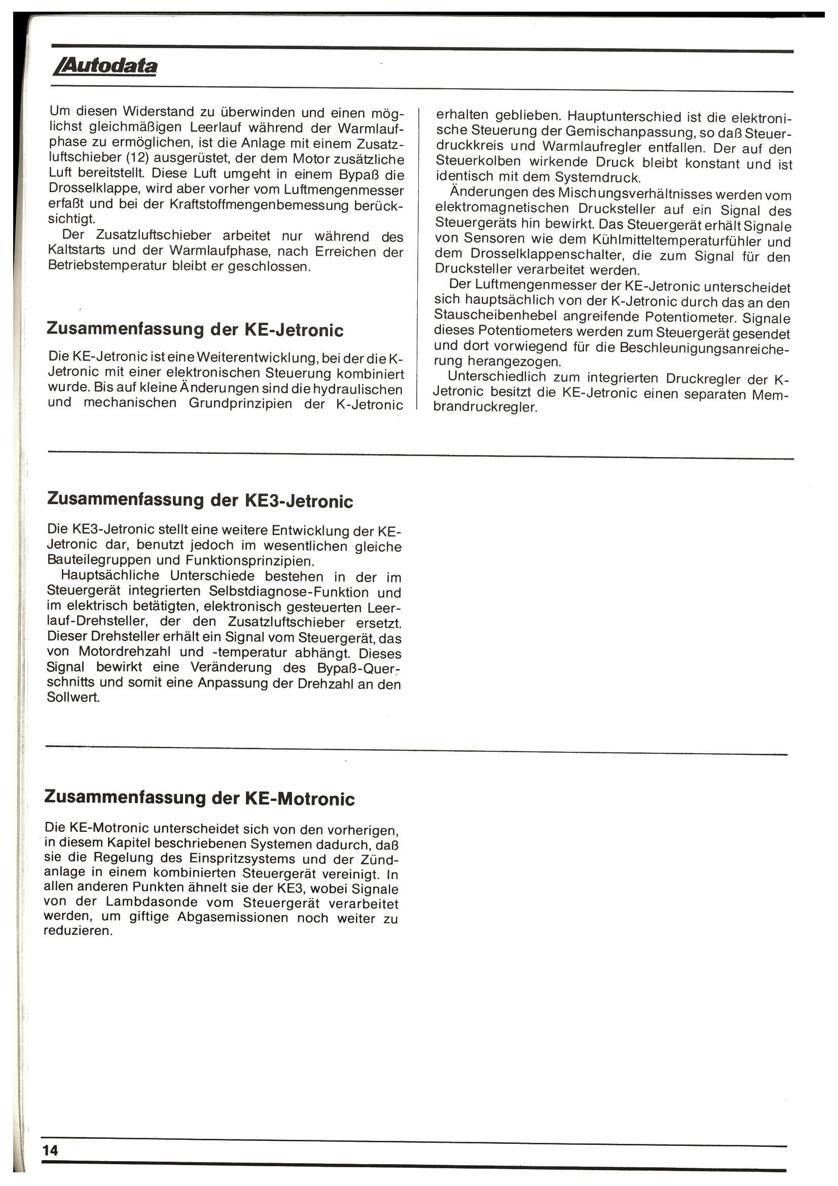 Autodata

Um diesen Widerstand zu überwinden und einen möglichst gleichmäßigen Leerlauf während der Warmlaufphase zu ermöglichen, ist die Anlage mit einem Zusatzluftschieber (12) ausgerüstet, der dem Motor zusätzliche Luft bereitstellt. Diese Luft umgeht in einem Bypaß die Drosselklappe, wird aber vorher vom Luftmengenmesser erfaßt und bei der Kraftstoffmengenbemessung berücksichtigt.
Der Zusatzluftschieber arbeitet nur während des Kaltstarts und der Warmlaufphase, nach Erreichen der Betriebstemperatur bleibt er geschlossen.

Zusammenfassung der KE-Jetronic

Die KE-Jetronic ist eine Weiterentwicklung, bei der die K-Jetronic mit einer elektronischen Steuerung kombiniert wurde. Bis auf kleine Änderungen sind die hydraulischen und mechanischen Grundprinzipien der K-Jetronic erhalten geblieben. Hauptunterschied ist die elektronische Steuerung der Gemischanpassung, so daß Steuerdruckkreis und Warmlaufregler entfallen. Der auf den Steuerkolben wirkende Druck bleibt konstant und ist identisch mit dem Systemdruck.
Änderungen des Mischungsverhältnisses werden vom elektromagnetischen Drucksteller auf ein Signal des Steuergeräts hin bewirkt. Das Steuergerät erhält Signale von Sensoren wie dem Kühlmitteltemperaturfühler und dem Drosselklappenschalter, die zum Signal für den Drucksteller verarbeitet werden.
Der Luftmengenmesser der KE-Jetronic unterscheidet sich hauptsächlich von der K-Jetronic durch das an den Stauscheibenhebel angreifende Potentiometer. Signale dieses Potentiometers werden zum Steuergerät gesendet und dort vorwiegend für die Beschleunigungsanreicherung herangezogen.
Unterschiedlich zum integrierten Druckregler der K-Jetronic besitzt die KE-Jetronic einen separaten Membrandruckregler.

Zusammenfassung der KE3-Jetronic

Die KE3-Jetronic stellt eine weitere Entwicklung der KE-Jetronic dar, benutzt jedoch im wesentlichen gleiche Bauteilegruppen und Funktionsprinzipien.
Hauptsächliche Unterschiede bestehen in der im Steuergerät integrierten Selbstdiagnose-Funktion und im elektrisch betätigten, elektronisch gesteuerten Leerlauf-Drehsteller, der den Zusatzluftschieber ersetzt. Dieser Drehsteller erhält ein Signal vom Steuergerät, das von Motordrehzahl und -temperatur abhängt. Dieses Signal bewirkt eine Veränderung des Bypaß-Querschnitts und somit eine Anpassung der Drehzahl an den Sollwert.

Zusammenfassung der KE-Motronic

Die KE-Motronic unterscheidet sich von den vorherigen, in diesem Kapitel beschriebenen Systemen dadurch, daß sie die Regelung des Einspritzsystems und der Zündanlage in einem kombinierten Steuergerät vereinigt. In allen anderen Punkten ähnelt sie der KE3, wobei Signale von der Lambdasonde vom Steuergerät verarbeitet werden, um giftige Abgasemissionen noch weiter zu reduzieren.

14